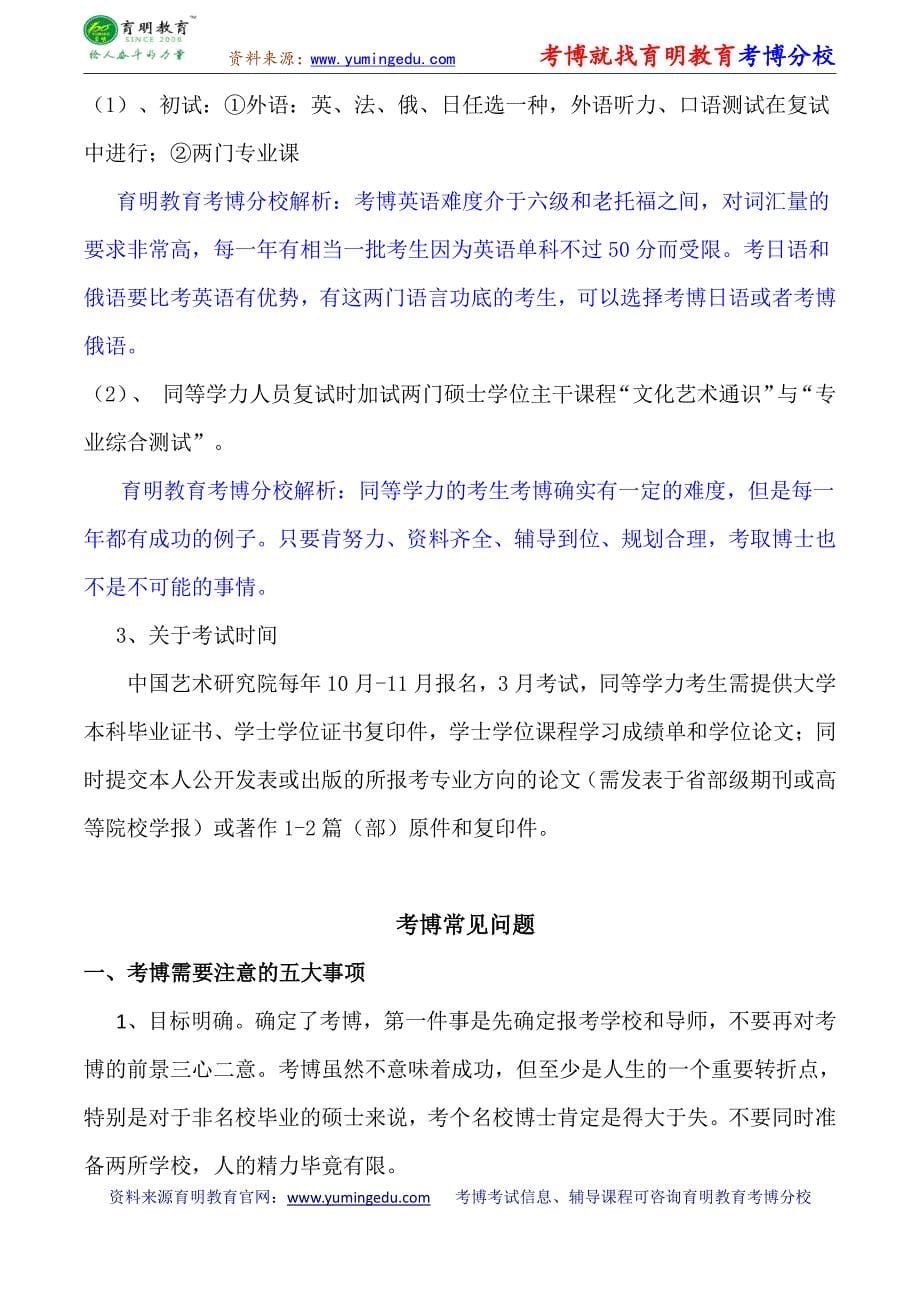 育明教育 SINCE 2006 给人奋斗的力量 资料来源：www.yumingedu.com 考博就找育明教育考博分校

（1）、初试：①外语：英、法、俄、日任选一种，外语听力、口语测试在复试中进行；②两门专业课

育明教育考博分校解析：考博英语难度介于六级和老托福之间，对词汇量的要求非常高，每一年有相当一批考生因为英语单科不过 50 分而受限。考日语和俄语要比考英语有优势，有这两门语言功底的考生，可以选择考博日语或者考博俄语。

（2）、 同等学力人员复试时加试两门硕士学位主干课程“文化艺术通识”与“专业综合测试”。

育明教育考博分校解析：同等学力的考生考博确实有一定的难度，但是每一年都有成功的例子。只要肯努力、资料齐全、辅导到位、规划合理，考取博士也不是不可能的事情。

3、关于考试时间

中国艺术研究院每年 10 月-11 月报名，3 月考试，同等学力考生需提供大学本科毕业证书、学士学位证书复印件，学士学位课程学习成绩单和学位论文；同时提交本人公开发表或出版的所报考专业方向的论文（需发表于省部级期刊或高等院校学报）或著作 1-2 篇（部）原件和复印件。

考博常见问题

一、考博需要注意的五大事项

1、目标明确。确定了考博，第一件事是先确定报考学校和导师，不要再对考博的前景三心二意。考博虽然不意味着成功，但至少是人生的一个重要转折点，特别是对于非名校毕业的硕士来说，考个名校博士肯定是得大于失。不要同时准备两所学校，人的精力毕竟有限。

资料来源育明教育官网：www.yumingedu.com 考博考试信息、辅导课程可咨询育明教育考博分校